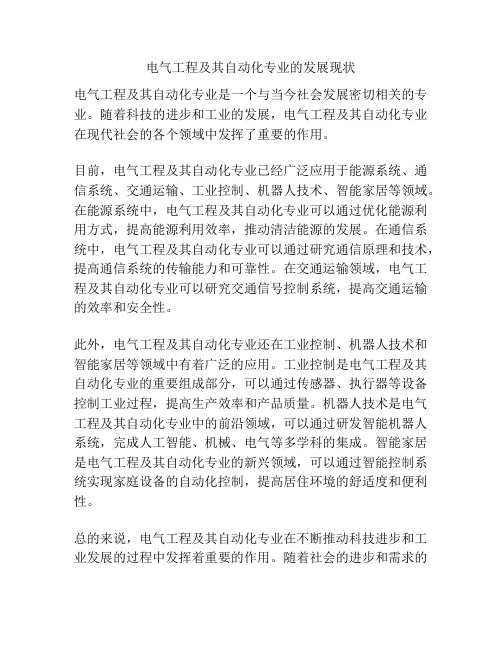 电气工程及其自动化专业的发展现状

电气工程及其自动化专业是一个与当今社会发展密切相关的专业。随着科技的进步和工业的发展，电气工程及其自动化专业在现代社会的各个领域中发挥了重要的作用。

目前，电气工程及其自动化专业已经广泛应用于能源系统、通信系统、交通运输、工业控制、机器人技术、智能家居等领域。在能源系统中，电气工程及其自动化专业可以通过优化能源利用方式，提高能源利用效率，推动清洁能源的发展。在通信系统中，电气工程及其自动化专业可以通过研究通信原理和技术，提高通信系统的传输能力和可靠性。在交通运输领域，电气工程及其自动化专业可以研究交通信号控制系统，提高交通运输的效率和安全性。

此外，电气工程及其自动化专业还在工业控制、机器人技术和智能家居等领域中有着广泛的应用。工业控制是电气工程及其自动化专业的重要组成部分，可以通过传感器、执行器等设备控制工业过程，提高生产效率和产品质量。机器人技术是电气工程及其自动化专业中的前沿领域，可以通过研发智能机器人系统，完成人工智能、机械、电气等多学科的集成。智能家居是电气工程及其自动化专业的新兴领域，可以通过智能控制系统实现家庭设备的自动化控制，提高居住环境的舒适度和便利性。

总的来说，电气工程及其自动化专业在不断推动科技进步和工业发展的过程中发挥着重要的作用。随着社会的进步和需求的